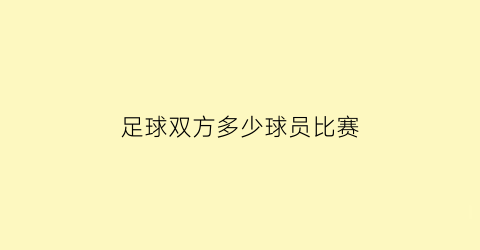 足球双方多少球员比赛